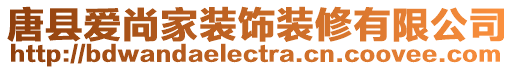 唐县爱尚家装饰装修有限公司
http://bdwandaelectra.cn.coovee.com